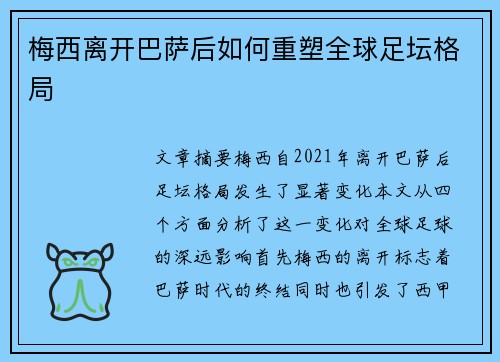 梅西离开巴萨后如何重塑全球足坛格局

文章摘要梅西自2021年离开巴萨后足坛格局发生了显著变化本文从四个方面分析了这一变化对全球足球的深远影响首先梅西的离开标志着巴萨时代的终结同时也引发了西甲